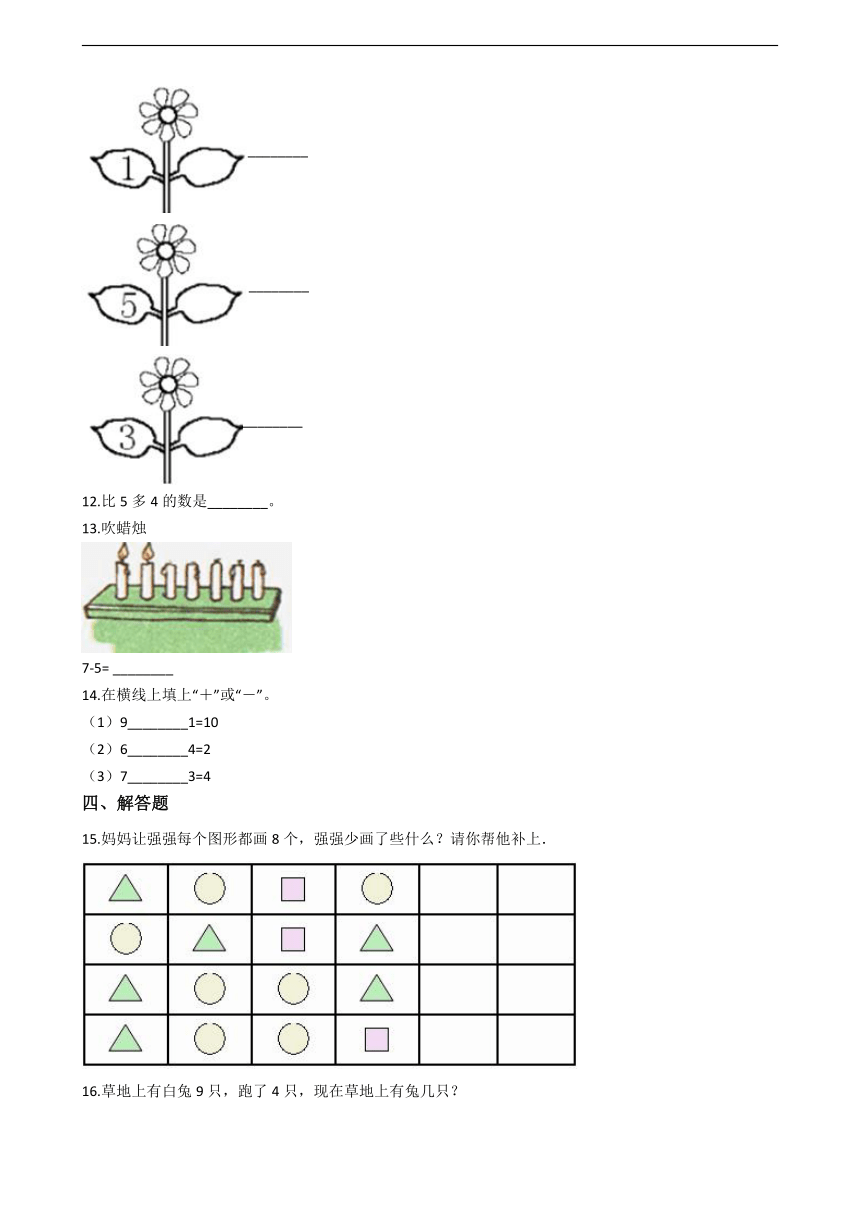 1 ________

5 ________

3 ________

12.比 5 多 4 的数是________。

13.吹蜡烛

7-5= ________

14.在横线上填上“＋”或“－”。

（1）9________1=10

（2）6________4=2

（3）7________3=4

四、解答题

15.妈妈让强强每个图形都画 8 个，强强少画了些什么？请你帮他补上.

16.草地上有白兔 9 只，跑了 4 只，现在草地上有兔几只？